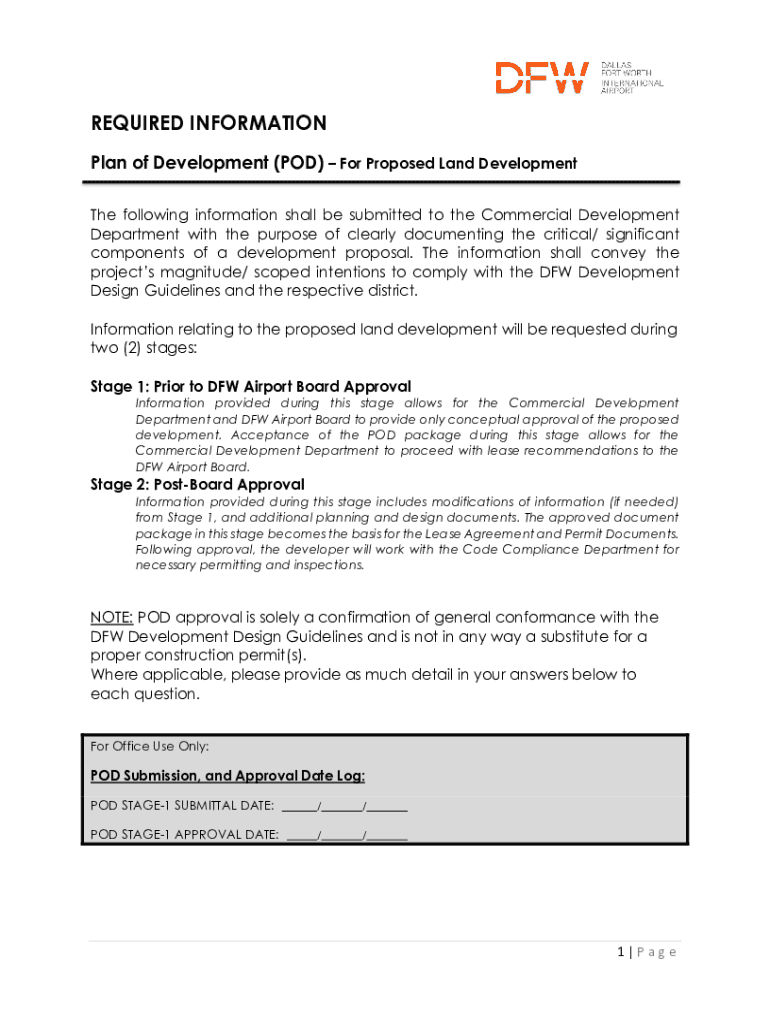 DFW DALLAS FORT WORTH INTERNATIONAL AIRPORT

REQUIRED INFORMATION

Plan of Development (POD) – For Proposed Land Development

The following information shall be submitted to the Commercial Development Department with the purpose of clearly documenting the critical/ significant components of a development proposal. The information shall convey the project's magnitude/ scoped intentions to comply with the DFW Development Design Guidelines and the respective district.

Information relating to the proposed land development will be requested during two (2) stages:

Stage 1: Prior to DFW Airport Board Approval
Information provided during this stage allows for the Commercial Development Department and DFW Airport Board to provide only conceptual approval of the proposed development. Acceptance of the POD package during this stage allows for the Commercial Development Department to proceed with lease recommendations to the DFW Airport Board.

Stage 2: Post-Board Approval
Information provided during this stage includes modifications of information (if needed) from Stage 1, and additional planning and design documents. The approved document package in this stage becomes the basis for the Lease Agreement and Permit Documents. Following approval, the developer will work with the Code Compliance Department for necessary permitting and inspections.

NOTE: POD approval is solely a confirmation of general conformance with the DFW Development Design Guidelines and is not in any way a substitute for a proper construction permit(s).
Where applicable, please provide as much detail in your answers below to each question.

For Office Use Only:

POD Submission, and Approval Date Log:

POD STAGE-1 SUBMITTAL DATE: _____/______/______

POD STAGE-1 APPROVAL DATE: _____/______/______

1 | Page